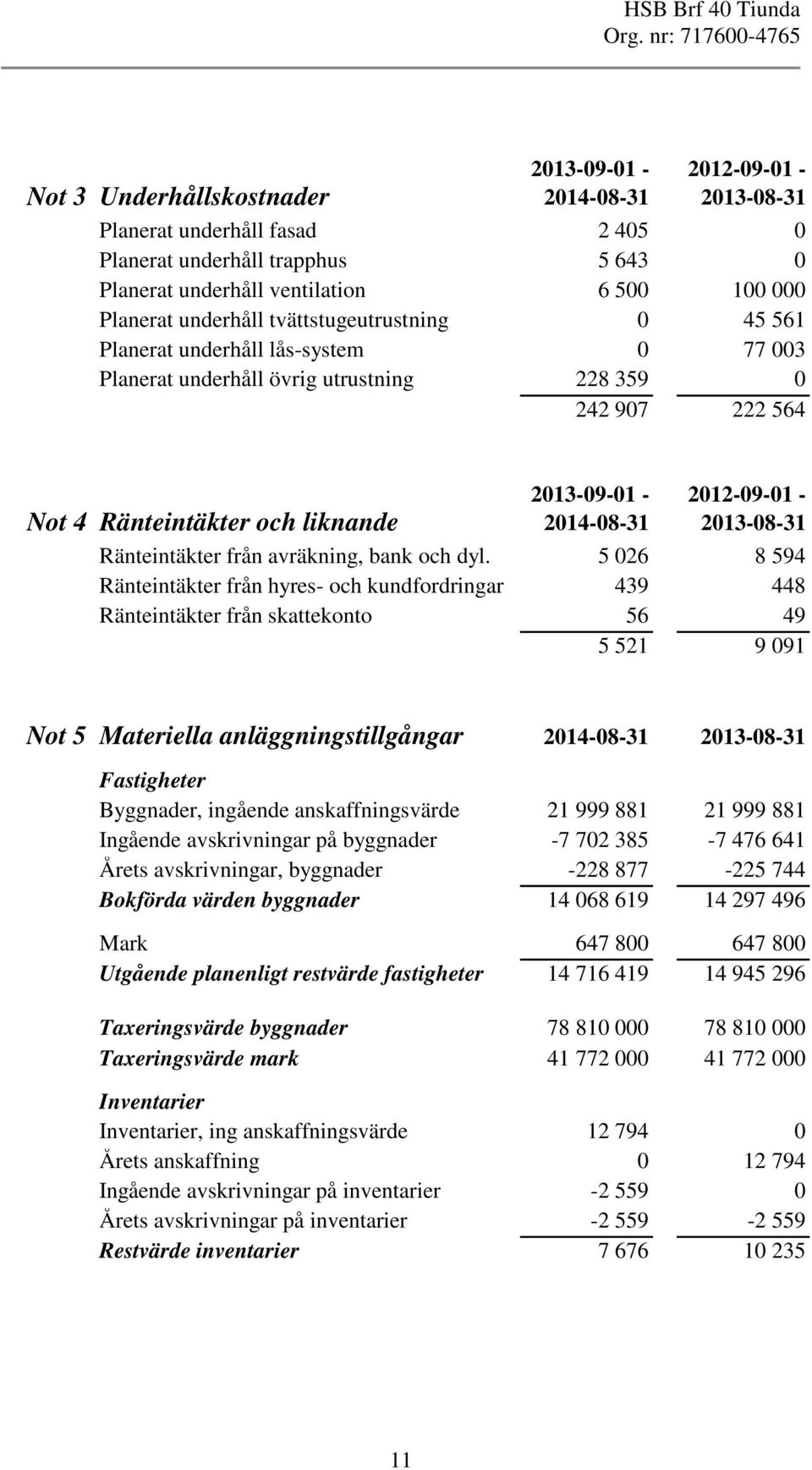 HSB Brf 40 Tiunda
Org. nr: 717600-4765

| Not 3 Underhållskostnader | 2013-09-01 - 2014-08-31 | 2012-09-01 - 2013-08-31 |
|---|---|---|
| Planerat underhåll fasad | 2 405 | 0 |
| Planerat underhåll trapphus | 5 643 | 0 |
| Planerat underhåll ventilation | 6 500 | 100 000 |
| Planerat underhåll tvättstugeutrustning | 0 | 45 561 |
| Planerat underhåll lås-system | 0 | 77 003 |
| Planerat underhåll övrig utrustning | 228 359 | 0 |
| | 242 907 | 222 564 |

| Not 4 Ränteintäkter och liknande | 2013-09-01 - 2014-08-31 | 2012-09-01 - 2013-08-31 |
|---|---|---|
| Ränteintäkter från avräkning, bank och dyl. | 5 026 | 8 594 |
| Ränteintäkter från hyres- och kundfordringar | 439 | 448 |
| Ränteintäkter från skattekonto | 56 | 49 |
| | 5 521 | 9 091 |

| Not 5 Materiella anläggningstillgångar | 2014-08-31 | 2013-08-31 |
|---|---|---|
| Fastigheter | | |
| Byggnader, ingående anskaffningsvärde | 21 999 881 | 21 999 881 |
| Ingående avskrivningar på byggnader | -7 702 385 | -7 476 641 |
| Årets avskrivningar, byggnader | -228 877 | -225 744 |
| Bokförda värden byggnader | 14 068 619 | 14 297 496 |
| Mark | 647 800 | 647 800 |
| Utgående planenligt restvärde fastigheter | 14 716 419 | 14 945 296 |
| Taxeringsvärde byggnader | 78 810 000 | 78 810 000 |
| Taxeringsvärde mark | 41 772 000 | 41 772 000 |
| Inventarier | | |
| Inventarier, ing anskaffningsvärde | 12 794 | 0 |
| Årets anskaffning | 0 | 12 794 |
| Ingående avskrivningar på inventarier | -2 559 | 0 |
| Årets avskrivningar på inventarier | -2 559 | -2 559 |
| Restvärde inventarier | 7 676 | 10 235 |

11